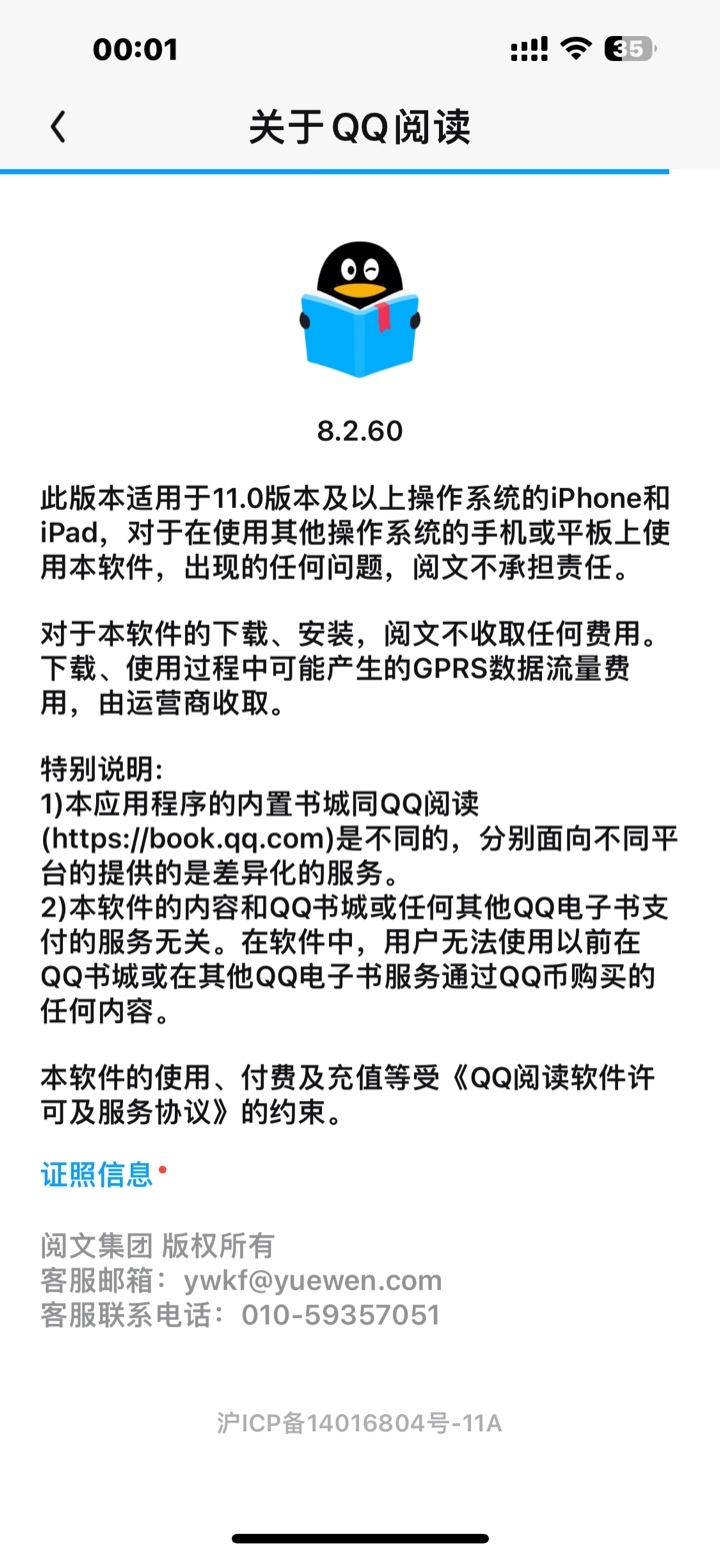 00:01

35

关于QQ阅读

8.2.60

此版本适用于11.0版本及以上操作系统的iPhone和iPad，对于在使用其他操作系统的手机或平板上使用本软件，出现的任何问题，阅文不承担责任。

对于本软件的下载、安装，阅文不收取任何费用。下载、使用过程中可能产生的GPRS数据流量费用，由运营商收取。

特别说明:
1)本应用程序的内置书城同QQ阅读(https://book.qq.com)是不同的，分别面向不同平台的提供的是差异化的服务。
2)本软件的内容和QQ书城或任何其他QQ电子书支付的服务无关。在软件中，用户无法使用以前在QQ书城或在其他QQ电子书服务通过QQ币购买的任何内容。

本软件的使用、付费及充值等受《QQ阅读软件许可及服务协议》的约束。

证照信息

阅文集团 版权所有
客服邮箱：ywkf@yuewen.com
客服联系电话：010-59357051

沪ICP备14016804号-11A